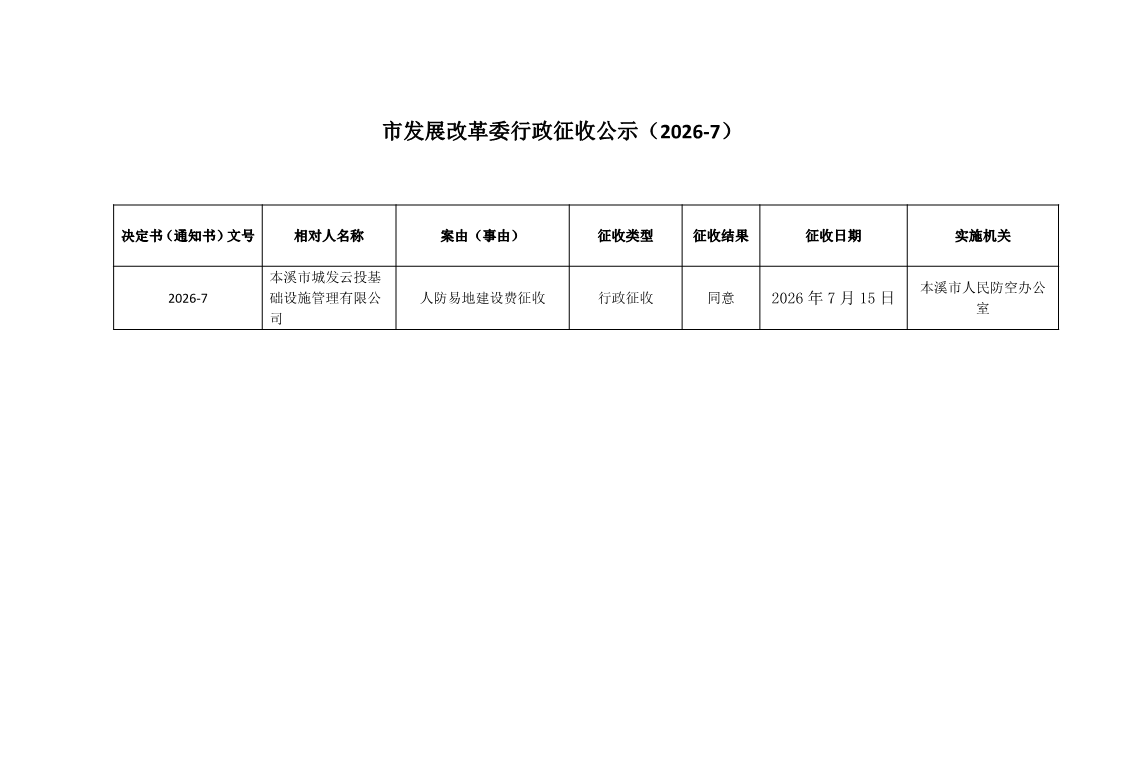 市发展改革委行政征收公示（2026-7）

| 决定书（通知书）文号 | 相对人名称 | 案由（事由） | 征收类型 | 征收结果 | 征收日期 | 实施机关 |
|---|---|---|---|---|---|---|
| 2026-7 | 本溪市城发云投基础设施管理有限公司 | 人防易地建设费征收 | 行政征收 | 同意 | 2026年7月15日 | 本溪市人民防空办公室 |